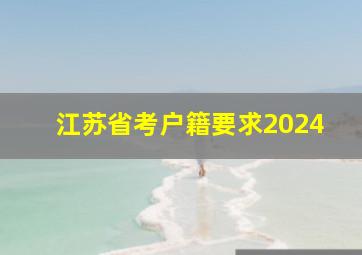 江苏省考户籍要求2024